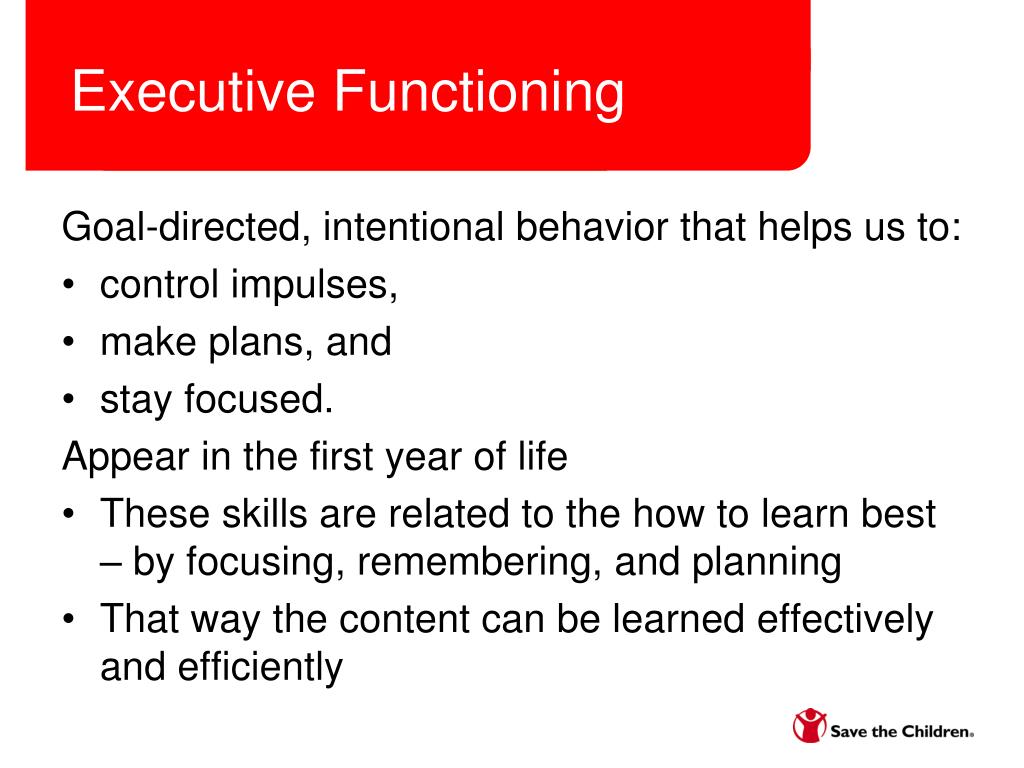 Executive Functioning

Goal-directed, intentional behavior that helps us to:

• control impulses,
• make plans, and
• stay focused.

Appear in the first year of life

• These skills are related to the how to learn best – by focusing, remembering, and planning
• That way the content can be learned effectively and efficiently

Save the Children®